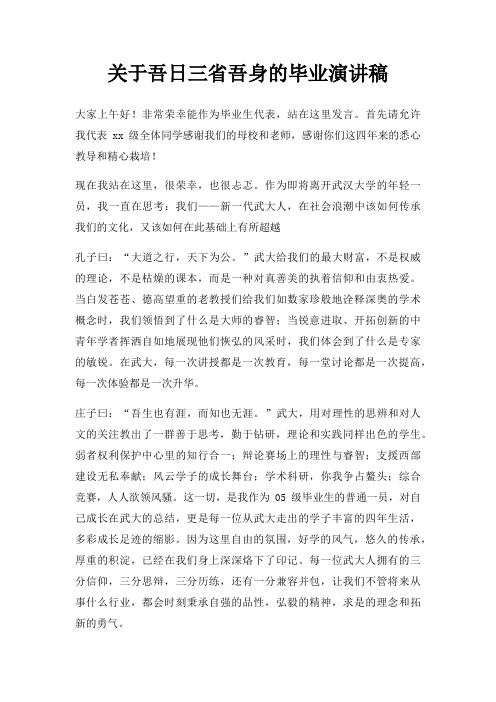 关于吾日三省吾身的毕业演讲稿

大家上午好！非常荣幸能作为毕业生代表，站在这里发言。首先请允许我代表 xx 级全体同学感谢我们的母校和老师，感谢你们这四年来的悉心教导和精心栽培！

现在我站在这里，很荣幸，也很忐忑。作为即将离开武汉大学的年轻一员，我一直在思考：我们——新一代武大人，在社会浪潮中该如何传承我们的文化，又该如何在此基础上有所超越

孔子曰：“大道之行，天下为公。”武大给我们的最大财富，不是权威的理论，不是枯燥的课本，而是一种对真善美的执着信仰和由衷热爱。当白发苍苍、德高望重的老教授们给我们如数家珍般地诠释深奥的学术概念时，我们领悟到了什么是大师的睿智；当锐意进取、开拓创新的中青年学者挥洒自如地展现他们恢弘的风采时，我们体会到了什么是专家的敏锐。在武大，每一次讲授都是一次教育，每一堂讨论都是一次提高，每一次体验都是一次升华。

庄子曰：“吾生也有涯，而知也无涯。”武大，用对理性的思辨和对人文的关注教出了一群善于思考，勤于钻研，理论和实践同样出色的学生。弱者权利保护中心里的知行合一；辩论赛场上的理性与睿智；支援西部建设无私奉献；风云学子的成长舞台；学术科研，你我争占鳌头；综合竞赛，人人欲领风骚。这一切，是我作为 05 级毕业生的普通一员，对自己成长在武大的总结，更是每一位从武大走出的学子丰富的四年生活，多彩成长足迹的缩影。因为这里自由的氛围，好学的风气，悠久的传承，厚重的积淀，已经在我们身上深深烙下了印记。每一位武大人拥有的三分信仰，三分思辩，三分历练，还有一分兼容并包，让我们不管将来从事什么行业，都会时刻秉承自强的品性，弘毅的精神，求是的理念和拓新的勇气。